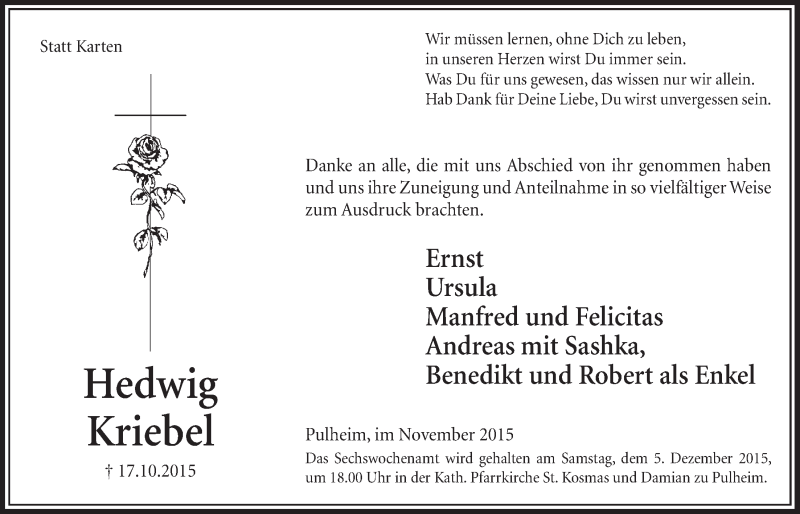 Statt Karten

Hedwig Kriebel

† 17.10.2015

Wir müssen lernen, ohne Dich zu leben,
in unseren Herzen wirst Du immer sein.
Was Du für uns gewesen, das wissen nur wir allein.
Hab Dank für Deine Liebe, Du wirst unvergessen sein.

Danke an alle, die mit uns Abschied von ihr genommen haben und uns ihre Zuneigung und Anteilnahme in so vielfältiger Weise zum Ausdruck brachten.

Ernst
Ursula
Manfred und Felicitas
Andreas mit Sashka,
Benedikt und Robert als Enkel

Pulheim, im November 2015

Das Sechswochenamt wird gehalten am Samstag, dem 5. Dezember 2015, um 18.00 Uhr in der Kath. Pfarrkirche St. Kosmas und Damian zu Pulheim.